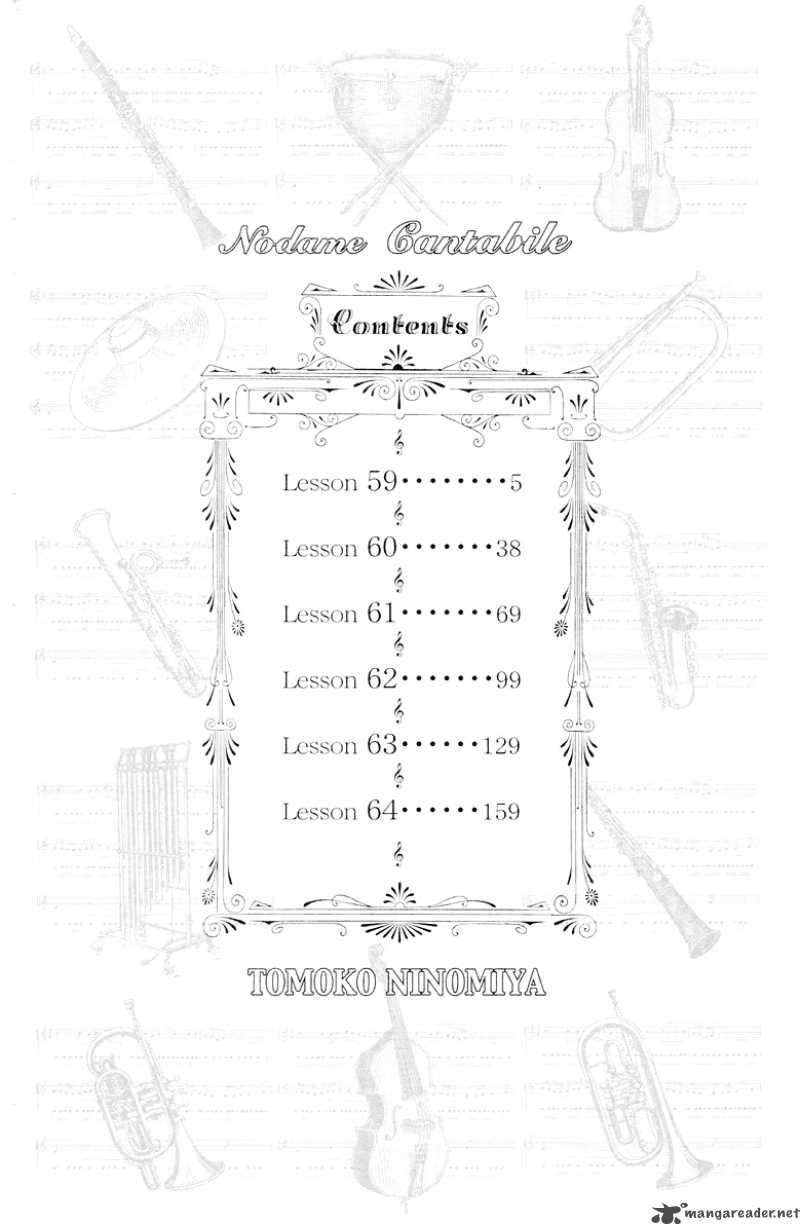 Nodame Cantabile

Contents

Lesson 59 5
Lesson 60 38
Lesson 61 69
Lesson 62 99
Lesson 63 129
Lesson 64 159

TOMOKO NINOMIYA

mangareader.net